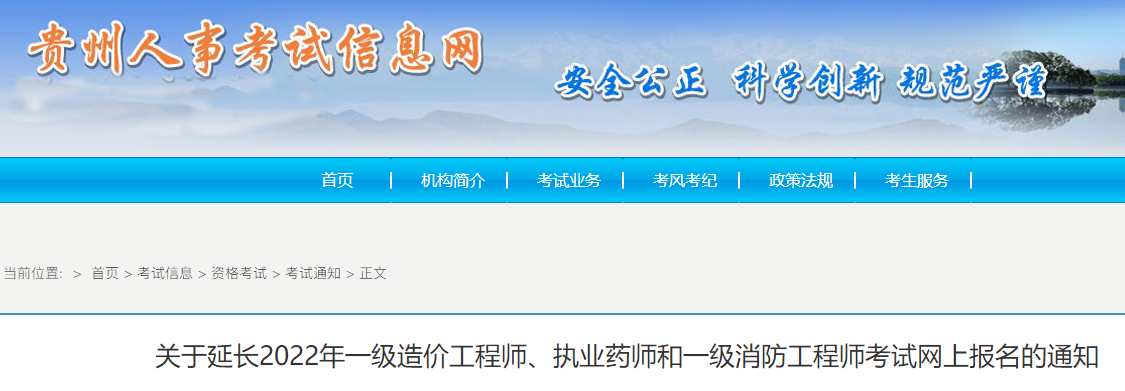 贵州人事考试信息网

安全公正 科学创新 规范严谨

首页 | 机构简介 | 考试业务 | 考风考纪 | 政策法规 | 考生服务 |

当前位置： > 首页 > 考试信息 > 资格考试 > 考试通知 > 正文

关于延长2022年一级造价工程师、执业药师和一级消防工程师考试网上报名的通知